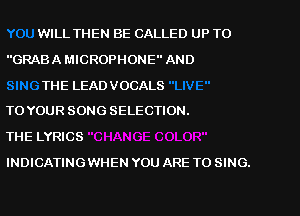 YOU WILL THEN BE CALLED UP TO "GRAB A MICROPHONE" AND SING THE LEAD VOCALS "LIVE" TO YOUR SONG SELECTION.

THE LYRICS "CHANGE COLOR" INDICATING WHEN YOU ARE TO SING.